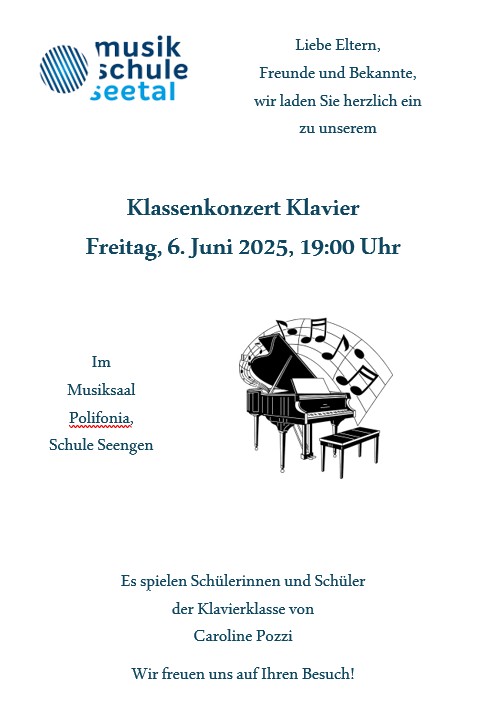 musik
schule
seetal

Liebe Eltern,
Freunde und Bekannte,
wir laden Sie herzlich ein
zu unserem

Klassenkonzert Klavier
Freitag, 6. Juni 2025, 19:00 Uhr

Im
Musiksaal
Polifonia,
Schule Seengen

Es spielen Schülerinnen und Schüler
der Klavierklasse von
Caroline Pozzi

Wir freuen uns auf Ihren Besuch!